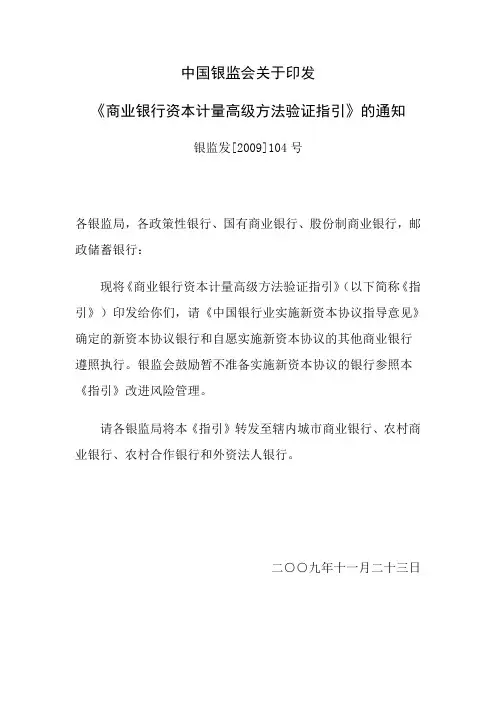 中国银监会关于印发

《商业银行资本计量高级方法验证指引》的通知

银监发[2009]104 号

各银监局，各政策性银行、国有商业银行、股份制商业银行，邮政储蓄银行：

现将《商业银行资本计量高级方法验证指引》（以下简称《指引》）印发给你们，请《中国银行业实施新资本协议指导意见》确定的新资本协议银行和自愿实施新资本协议的其他商业银行遵照执行。银监会鼓励暂不准备实施新资本协议的银行参照本《指引》改进风险管理。

请各银监局将本《指引》转发至辖内城市商业银行、农村商业银行、农村合作银行和外资法人银行。

二〇〇九年十一月二十三日